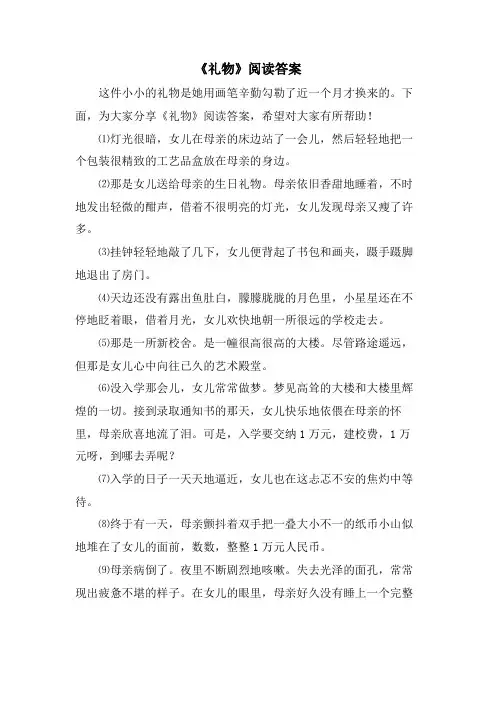 《礼物》阅读答案

这件小小的礼物是她用画笔辛勤勾勒了近一个月才换来的。下面，为大家分享《礼物》阅读答案，希望对大家有所帮助！

⑴灯光很暗，女儿在母亲的床边站了一会儿，然后轻轻地把一个包装很精致的工艺品盒放在母亲的身边。

⑵那是女儿送给母亲的生日礼物。母亲依旧香甜地睡着，不时地发出轻微的酣声，借着不很明亮的灯光，女儿发现母亲又瘦了许多。

⑶挂钟轻轻地敲了几下，女儿便背起了书包和画夹，蹑手蹑脚地退出了房门。

⑷天边还没有露出鱼肚白，朦朦胧胧的月色里，小星星还在不停地眨着眼，借着月光，女儿欢快地朝一所很远的学校走去。

⑸那是一所新校舍。是一幢很高很高的大楼。尽管路途遥远，但那是女儿心中向往已久的艺术殿堂。

⑹没入学那会儿，女儿常常做梦。梦见高耸的大楼和大楼里辉煌的一切。接到录取通知书的那天，女儿快乐地依偎在母亲的怀里，母亲欣喜地流了泪。可是，入学要交纳1万元，建校费，1万元呀，到哪去弄呢？

⑺入学的日子一天天地逼近，女儿也在这忐忑不安的焦灼中等待。

⑻终于有一天，母亲颤抖着双手把一叠大小不一的纸币小山似地堆在了女儿的面前，数数，整整1万元人民币。

⑼母亲病倒了。夜里不断剧烈地咳嗽。失去光泽的面孔，常常现出疲惫不堪的样子。在女儿的眼里，母亲好久没有睡上一个完整